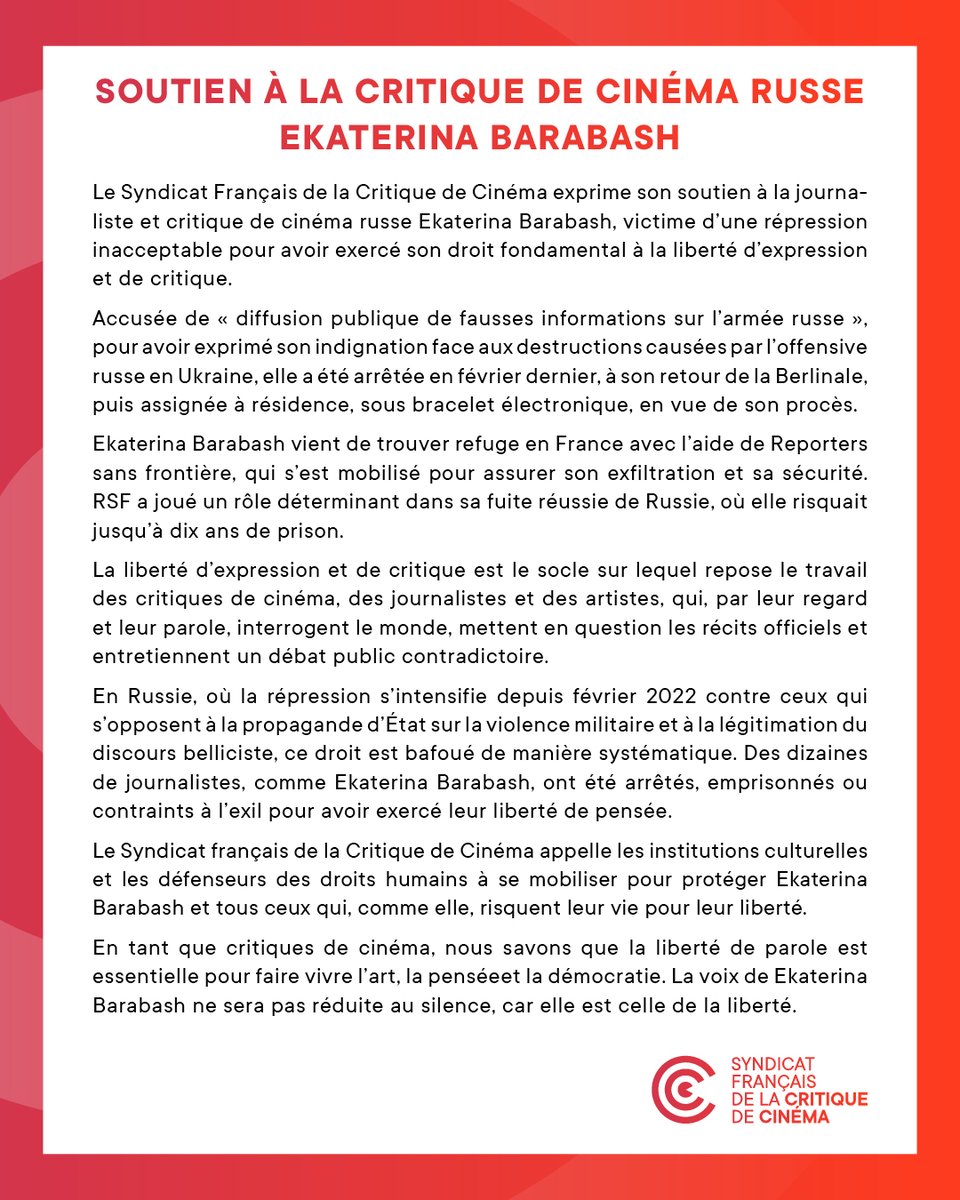 SOUTIEN À LA CRITIQUE DE CINÉMA RUSSE EKATERINA BARABASH

Le Syndicat Français de la Critique de Cinéma exprime son soutien à la journaliste et critique de cinéma russe Ekaterina Barabash, victime d'une répression inacceptable pour avoir exercé son droit fondamental à la liberté d'expression et de critique.

Accusée de « diffusion publique de fausses informations sur l'armée russe », pour avoir exprimé son indignation face aux destructions causées par l'offensive russe en Ukraine, elle a été arrêtée en février dernier, à son retour de la Berlinale, puis assignée à résidence, sous bracelet électronique, en vue de son procès.

Ekaterina Barabash vient de trouver refuge en France avec l'aide de Reporters sans frontière, qui s'est mobilisé pour assurer son exfiltration et sa sécurité. RSF a joué un rôle déterminant dans sa fuite réussie de Russie, où elle risquait jusqu'à dix ans de prison.

La liberté d'expression et de critique est le socle sur lequel repose le travail des critiques de cinéma, des journalistes et des artistes, qui, par leur regard et leur parole, interrogent le monde, mettent en question les récits officiels et entretiennent un débat public contradictoire.

En Russie, où la répression s'intensifie depuis février 2022 contre ceux qui s'opposent à la propagande d'État sur la violence militaire et à la légitimation du discours belliciste, ce droit est bafoué de manière systématique. Des dizaines de journalistes, comme Ekaterina Barabash, ont été arrêtés, emprisonnés ou contraints à l'exil pour avoir exercé leur liberté de pensée.

Le Syndicat français de la Critique de Cinéma appelle les institutions culturelles et les défenseurs des droits humains à se mobiliser pour protéger Ekaterina Barabash et tous ceux qui, comme elle, risquent leur vie pour leur liberté.

En tant que critiques de cinéma, nous savons que la liberté de parole est essentielle pour faire vivre l'art, la penséeet la démocratie. La voix de Ekaterina Barabash ne sera pas réduite au silence, car elle est celle de la liberté.

SYNDICAT FRANÇAIS DE LA CRITIQUE DE CINÉMA